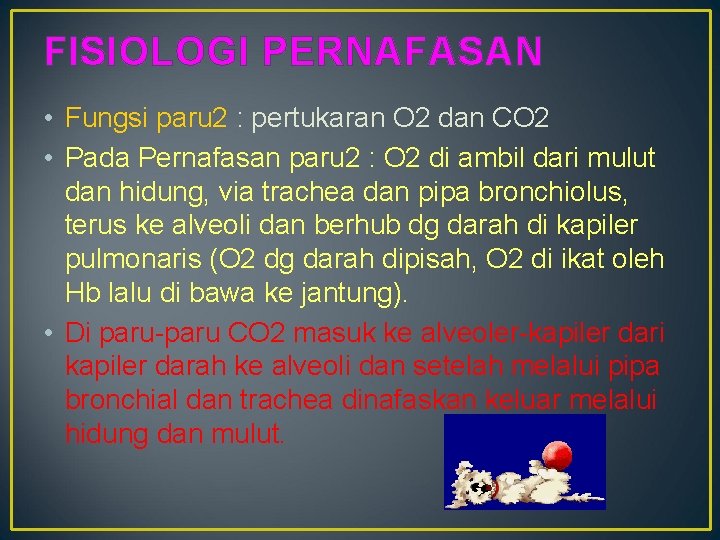 FISIOLOGI PERNAFASAN

• Fungsi paru2 : pertukaran O2 dan CO2

• Pada Pernafasan paru2 : O2 di ambil dari mulut dan hidung, via trachea dan pipa bronchiolus, terus ke alveoli dan berhub dg darah di kapiler pulmonaris (O2 dg darah dipisah, O2 di ikat oleh Hb lalu di bawa ke jantung).

• Di paru-paru CO2 masuk ke alveoler-kapiler dari kapiler darah ke alveoli dan setelah melalui pipa bronchial dan trachea dinafaskan keluar melalui hidung dan mulut.